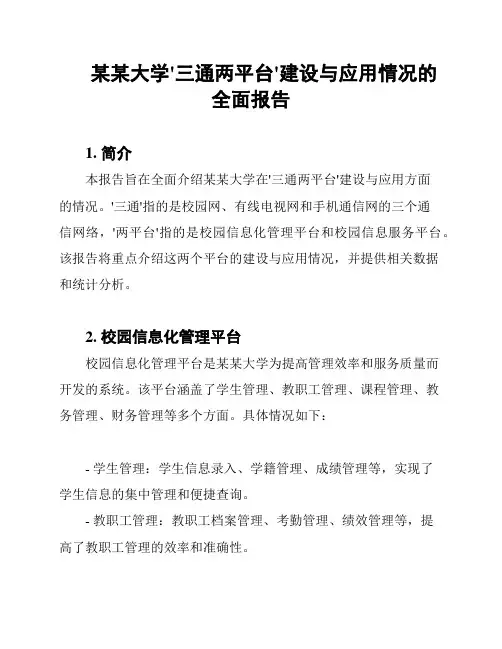 某某大学'三通两平台'建设与应用情况的全面报告

1. 简介

本报告旨在全面介绍某某大学在'三通两平台'建设与应用方面的情况。'三通'指的是校园网、有线电视网和手机通信网的三个通信网络，'两平台'指的是校园信息化管理平台和校园信息服务平台。该报告将重点介绍这两个平台的建设与应用情况，并提供相关数据和统计分析。

2. 校园信息化管理平台

校园信息化管理平台是某某大学为提高管理效率和服务质量而开发的系统。该平台涵盖了学生管理、教职工管理、课程管理、教务管理、财务管理等多个方面。具体情况如下：

- 学生管理：学生信息录入、学籍管理、成绩管理等，实现了学生信息的集中管理和便捷查询。

- 教职工管理：教职工档案管理、考勤管理、绩效管理等，提高了教职工管理的效率和准确性。